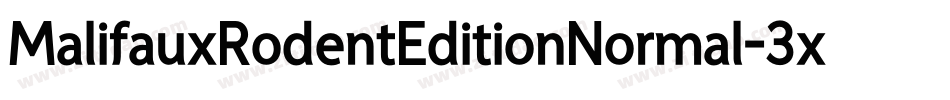 MalifauxRodentEditionNormal-3x